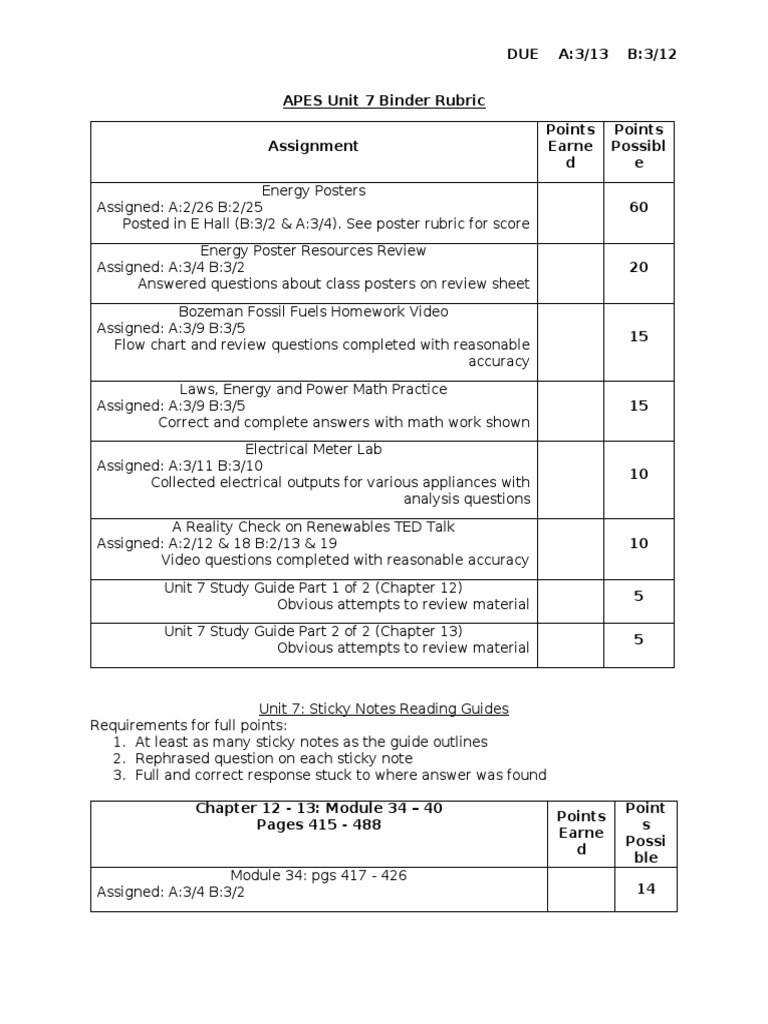 DUE A:3/13 B:3/12

APES Unit 7 Binder Rubric

| Assignment | Points Earned | Points Possible |
|---|---|---|
| Energy Posters Assigned: A:2/26 B:2/25 Posted in E Hall (B:3/2 & A:3/4). See poster rubric for score | | 60 |
| Energy Poster Resources Review Assigned: A:3/4 B:3/2 Answered questions about class posters on review sheet | | 20 |
| Bozeman Fossil Fuels Homework Video Assigned: A:3/9 B:3/5 Flow chart and review questions completed with reasonable accuracy | | 15 |
| Laws, Energy and Power Math Practice Assigned: A:3/9 B:3/5 Correct and complete answers with math work shown | | 15 |
| Electrical Meter Lab Assigned: A:3/11 B:3/10 Collected electrical outputs for various appliances with analysis questions | | 10 |
| A Reality Check on Renewables TED Talk Assigned: A:2/12 & 18 B:2/13 & 19 Video questions completed with reasonable accuracy | | 10 |
| Unit 7 Study Guide Part 1 of 2 (Chapter 12) Obvious attempts to review material | | 5 |
| Unit 7 Study Guide Part 2 of 2 (Chapter 13) Obvious attempts to review material | | 5 |

Unit 7: Sticky Notes Reading Guides
Requirements for full points:
1. At least as many sticky notes as the guide outlines
2. Rephrased question on each sticky note
3. Full and correct response stuck to where answer was found

| Chapter 12 - 13: Module 34 – 40 Pages 415 - 488 | Points Earned | Points Possible |
|---|---|---|
| Module 34: pgs 417 - 426 Assigned: A:3/4 B:3/2 | | 14 |